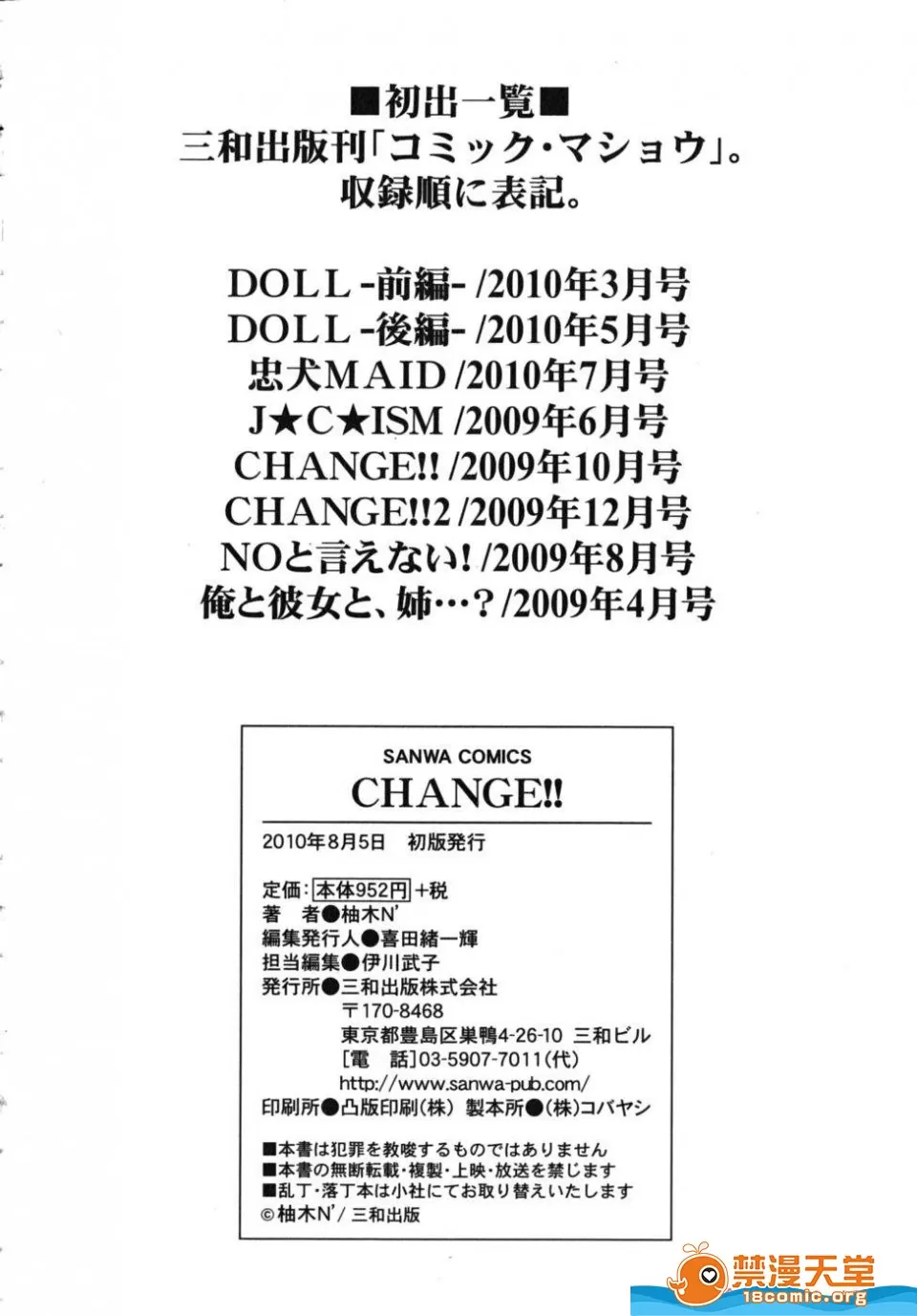 ■初出一覧■
三和出版刊「コミック・マショウ」。
収録順に表記。

DOLL -前編- /2010年3月号
DOLL -後編- /2010年5月号
忠犬MAID /2010年7月号
J★C★ISM /2009年6月号
CHANGE!! /2009年10月号
CHANGE!!2 /2009年12月号
NOと言えない! /2009年8月号
俺と彼女と、姉…? /2009年4月号

SANWA COMICS
CHANGE!!

2010年8月5日 初版発行

定価:本体952円+税
著 者●柚木N'
編集発行人●喜田緒一輝
担当編集●伊川武子
発行所●三和出版株式会社
〒170-8468
東京都豊島区巣鴨4-26-10 三和ビル
[電 話]03-5907-7011(代)
http://www.sanwa-pub.com/
印刷所●凸版印刷(株) 製本所●(株)コバヤシ

■本書は犯罪を教唆するものではありません
■本書の無断転載・複製・上映・放送を禁じます
■乱丁・落丁本は小社にてお取り替えいたします
©柚木N'/三和出版

禁漫天堂
18comic.org